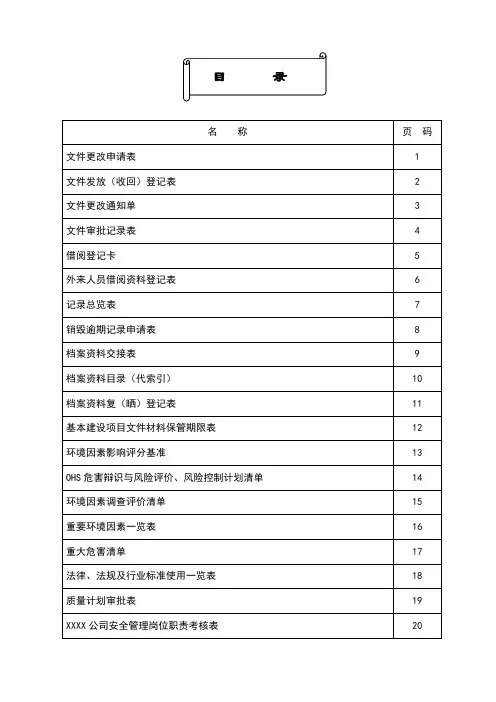 目　录

| 名　称 | 页　码 |
|---|---|
| 文件更改申请表 | 1 |
| 文件发放（收回）登记表 | 2 |
| 文件更改通知单 | 3 |
| 文件审批记录表 | 4 |
| 借阅登记卡 | 5 |
| 外来人员借阅资料登记表 | 6 |
| 记录总览表 | 7 |
| 销毁逾期记录申请表 | 8 |
| 档案资料交接表 | 9 |
| 档案资料目录（代索引） | 10 |
| 档案资料复（晒）登记表 | 11 |
| 基本建设项目文件材料保管期限表 | 12 |
| 环境因素影响评分基准 | 13 |
| OHS 危害辩识与风险评价、风险控制计划清单 | 14 |
| 环境因素调查评价清单 | 15 |
| 重要环境因素一览表 | 16 |
| 重大危害清单 | 17 |
| 法律、法规及行业标准使用一览表 | 18 |
| 质量计划审批表 | 19 |
| XXXX 公司安全管理岗位职责考核表 | 20 |